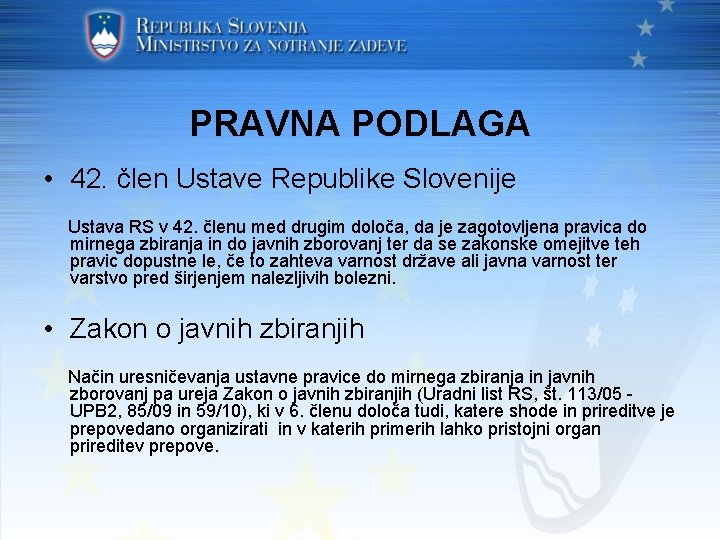 REPUBLIKA SLOVENIJA
MINISTRSTVO ZA NOTRANJE ZADEVE

PRAVNA PODLAGA

• 42. člen Ustave Republike Slovenije

Ustava RS v 42. členu med drugim določa, da je zagotovljena pravica do mirnega zbiranja in do javnih zborovanj ter da se zakonske omejitve teh pravic dopustne le, če to zahteva varnost države ali javna varnost ter varstvo pred širjenjem nalezljivih bolezni.

• Zakon o javnih zbiranjih

Način uresničevanja ustavne pravice do mirnega zbiranja in javnih zborovanj pa ureja Zakon o javnih zbiranjih (Uradni list RS, št. 113/05 - UPB2, 85/09 in 59/10), ki v 6. členu določa tudi, katere shode in prireditve je prepovedano organizirati in v katerih primerih lahko pristojni organ prireditev prepove.